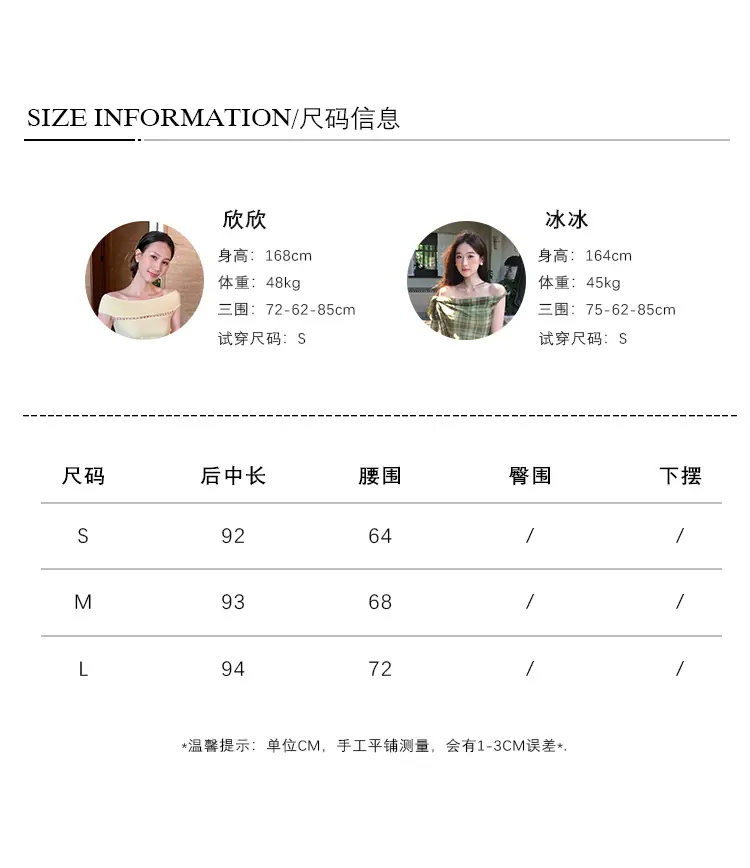 SIZE INFORMATION/尺码信息

欣欣
身高：168cm
体重：48kg
三围：72-62-85cm
试穿尺码：S

冰冰
身高：164cm
体重：45kg
三围：75-62-85cm
试穿尺码：S

| 尺码 | 后中长 | 腰围 | 臀围 | 下摆 |
|---|---|---|---|---|
| S | 92 | 64 | / | / |
| M | 93 | 68 | / | / |
| L | 94 | 72 | / | / |

*温馨提示：单位CM，手工平铺测量，会有1-3CM误差*.